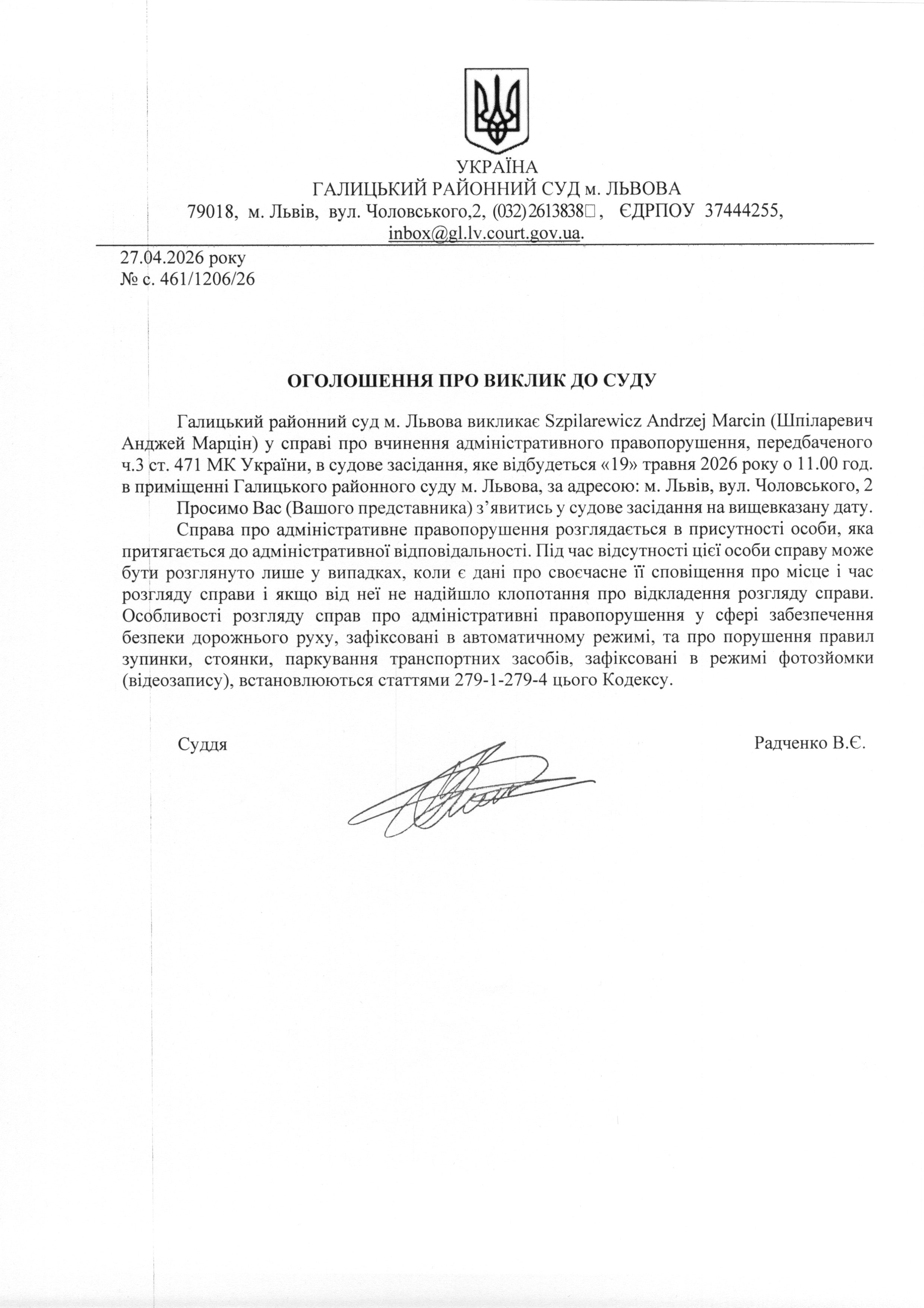 УКРАЇНА
ГАЛИЦЬКИЙ РАЙОННИЙ СУД м. ЛЬВОВА
79018, м. Львів, вул. Чоловського,2, (032)2613838, ЄДРПОУ 37444255,
inbox@gl.lv.court.gov.ua.

27.04.2026 року
№ с. 461/1206/26

ОГОЛОШЕННЯ ПРО ВИКЛИК ДО СУДУ

Галицький районний суд м. Львова викликає Szpilarewicz Andrzej Marcin (Шпіларевич Анджей Марцін) у справі про вчинення адміністративного правопорушення, передбаченого ч.3 ст. 471 МК України, в судове засідання, яке відбудеться «19» травня 2026 року о 11.00 год. в приміщенні Галицького районного суду м. Львова, за адресою: м. Львів, вул. Чоловського, 2

Просимо Вас (Вашого представника) з'явитись у судове засідання на вищевказану дату.

Справа про адміністративне правопорушення розглядається в присутності особи, яка притягається до адміністративної відповідальності. Під час відсутності цієї особи справу може бути розглянуто лише у випадках, коли є дані про своєчасне її сповіщення про місце і час розгляду справи і якщо від неї не надійшло клопотання про відкладення розгляду справи. Особливості розгляду справ про адміністративні правопорушення у сфері забезпечення безпеки дорожнього руху, зафіксовані в автоматичному режимі, та про порушення правил зупинки, стоянки, паркування транспортних засобів, зафіксовані в режимі фотозйомки (відеозапису), встановлюються статтями 279-1-279-4 цього Кодексу.

Суддя

Радченко В.Є.